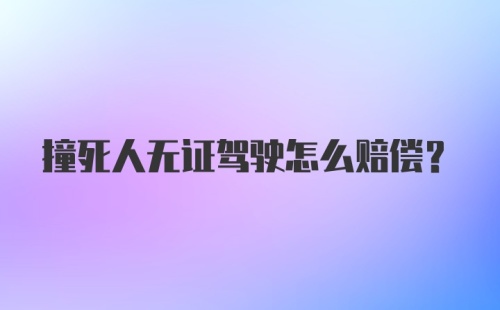 撞死人无证驾驶怎么赔偿？